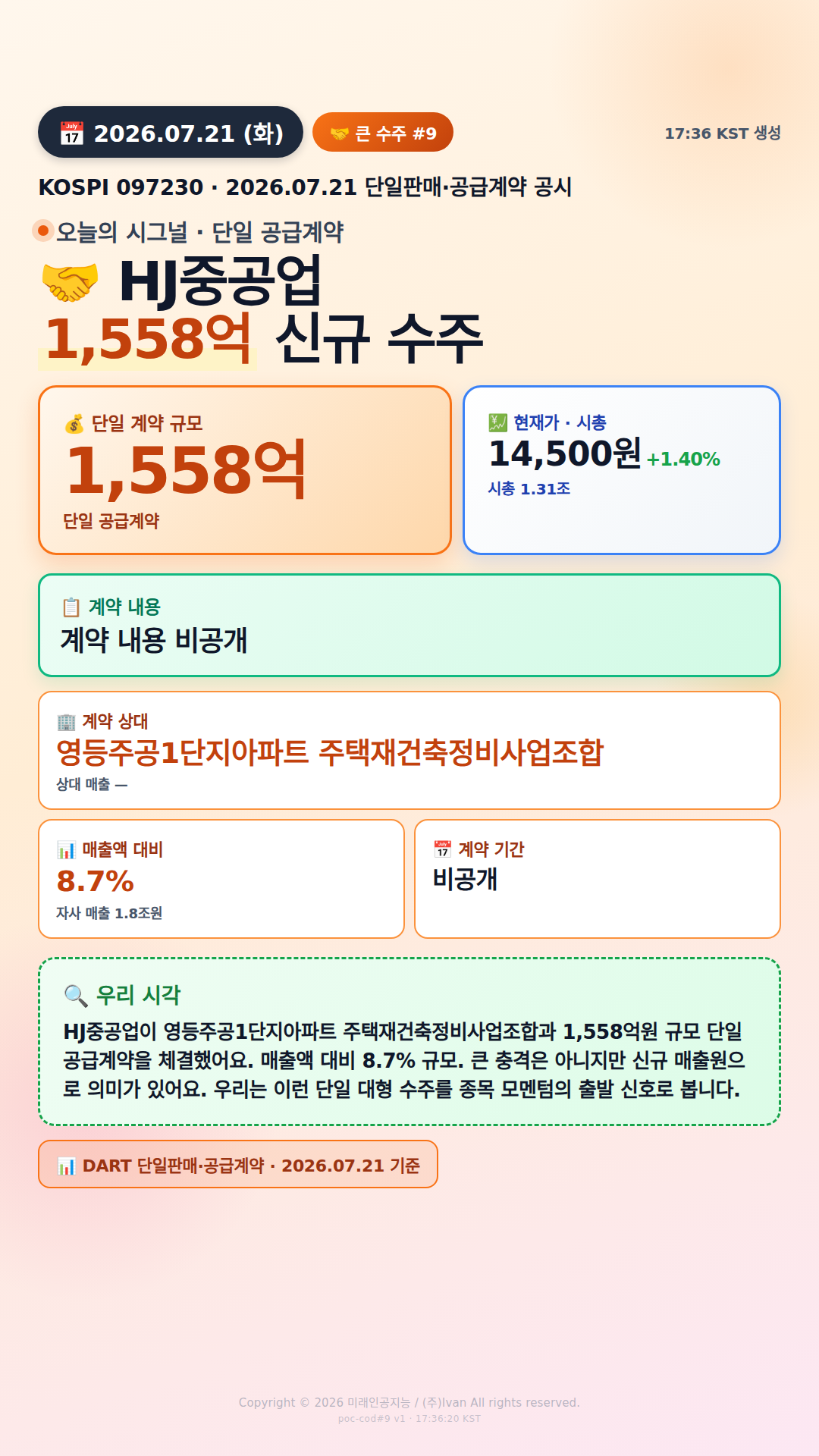 2026.07.21 (화)

큰 수주 #9

17:36 KST 생성

KOSPI 097230 · 2026.07.21 단일판매·공급계약 공시

오늘의 시그널 · 단일 공급계약

HJ중공업

1,558억 신규 수주

단일 계약 규모

1,558억

단일 공급계약

현재가 · 시총

14,500원 +1.40%

시총 1.31조

계약 내용

계약 내용 비공개

계약 상대

영등주공1단지아파트 주택재건축정비사업조합

상대 매출 —

매출액 대비

8.7%

자사 매출 1.8조원

계약 기간

비공개

우리 시각

HJ중공업이 영등주공1단지아파트 주택재건축정비사업조합과 1,558억원 규모 단일 공급계약을 체결했어요. 매출액 대비 8.7% 규모. 큰 충격은 아니지만 신규 매출원으로 의미가 있어요. 우리는 이런 단일 대형 수주를 종목 모멘텀의 출발 신호로 봅니다.

DART 단일판매·공급계약 · 2026.07.21 기준

Copyright © 2026 미래인공지능 / (주)Ivan All rights reserved.

poc-cod#9 v1 · 17:36:20 KST